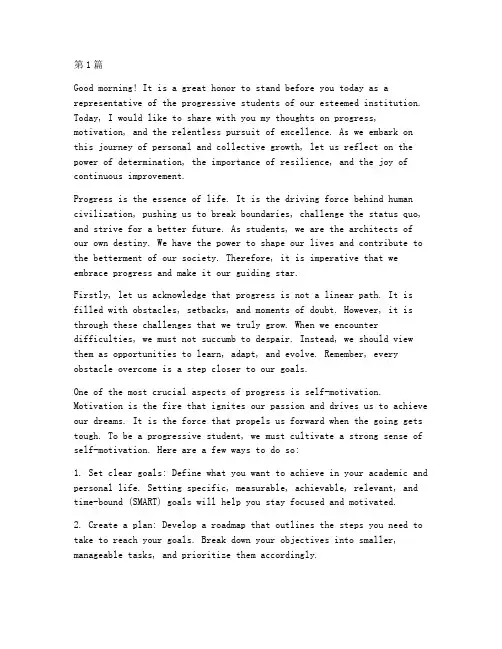 第1篇

Good morning! It is a great honor to stand before you today as a representative of the progressive students of our esteemed institution. Today, I would like to share with you my thoughts on progress, motivation, and the relentless pursuit of excellence. As we embark on this journey of personal and collective growth, let us reflect on the power of determination, the importance of resilience, and the joy of continuous improvement.

Progress is the essence of life. It is the driving force behind human civilization, pushing us to break boundaries, challenge the status quo, and strive for a better future. As students, we are the architects of our own destiny. We have the power to shape our lives and contribute to the betterment of our society. Therefore, it is imperative that we embrace progress and make it our guiding star.

Firstly, let us acknowledge that progress is not a linear path. It is filled with obstacles, setbacks, and moments of doubt. However, it is through these challenges that we truly grow. When we encounter difficulties, we must not succumb to despair. Instead, we should view them as opportunities to learn, adapt, and evolve. Remember, every obstacle overcome is a step closer to our goals.

One of the most crucial aspects of progress is self-motivation. Motivation is the fire that ignites our passion and drives us to achieve our dreams. It is the force that propels us forward when the going gets tough. To be a progressive student, we must cultivate a strong sense of self-motivation. Here are a few ways to do so:

1. Set clear goals: Define what you want to achieve in your academic and personal life. Setting specific, measurable, achievable, relevant, and time-bound (SMART) goals will help you stay focused and motivated.

2. Create a plan: Develop a roadmap that outlines the steps you need to take to reach your goals. Break down your objectives into smaller, manageable tasks, and prioritize them accordingly.